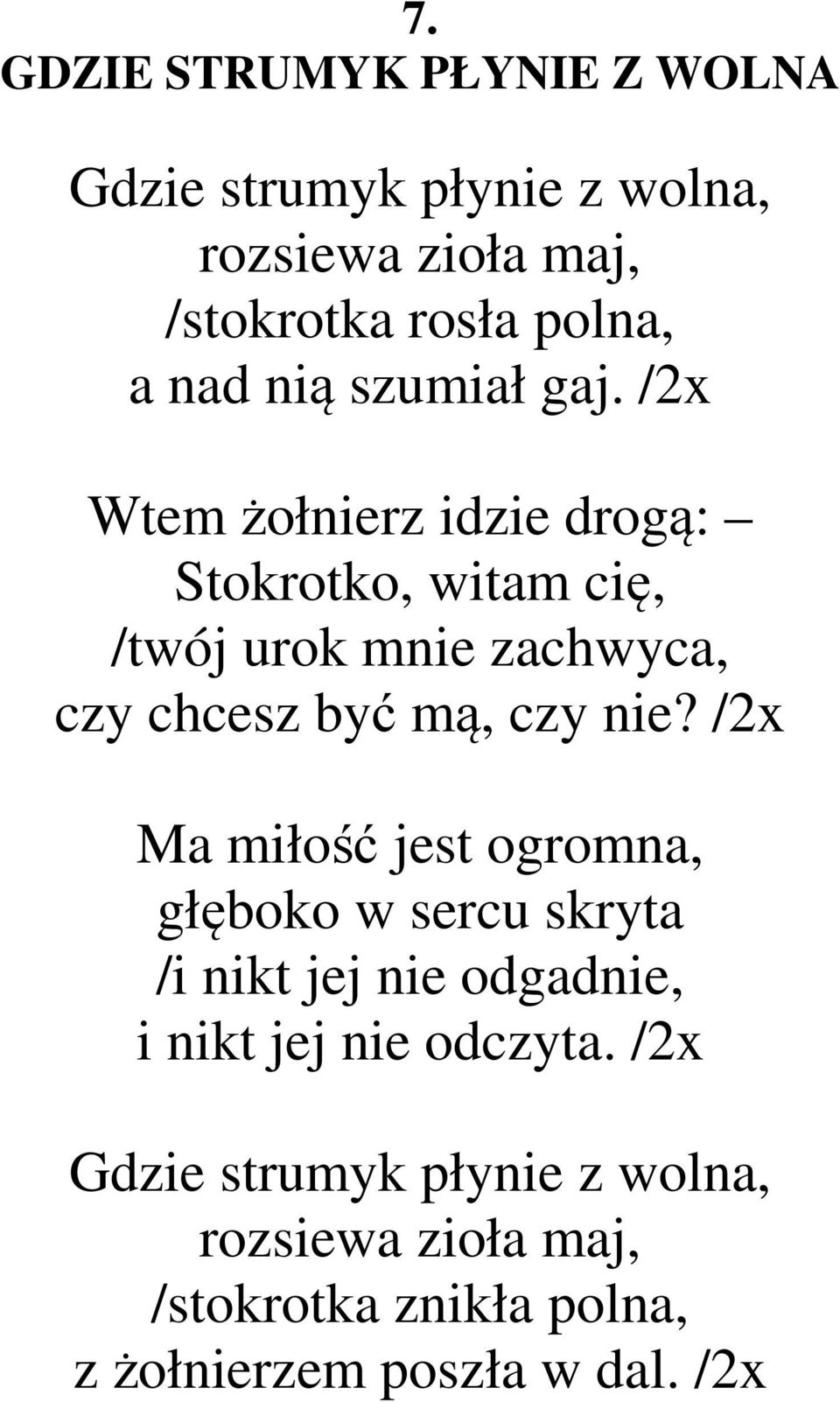 7.
GDZIE STRUMYK PŁYNIE Z WOLNA

Gdzie strumyk płynie z wolna,
rozsiewa zioła maj,
/stokrotka rosła polna,
a nad nią szumiał gaj. /2x

Wtem żołnierz idzie drogą: –
Stokrotko, witam cię,
/twój urok mnie zachwyca,
czy chcesz być mą, czy nie? /2x

Ma miłość jest ogromna,
głęboko w sercu skryta
/i nikt jej nie odgadnie,
i nikt jej nie odczyta. /2x

Gdzie strumyk płynie z wolna,
rozsiewa zioła maj,
/stokrotka znikła polna,
z żołnierzem poszła w dal. /2x